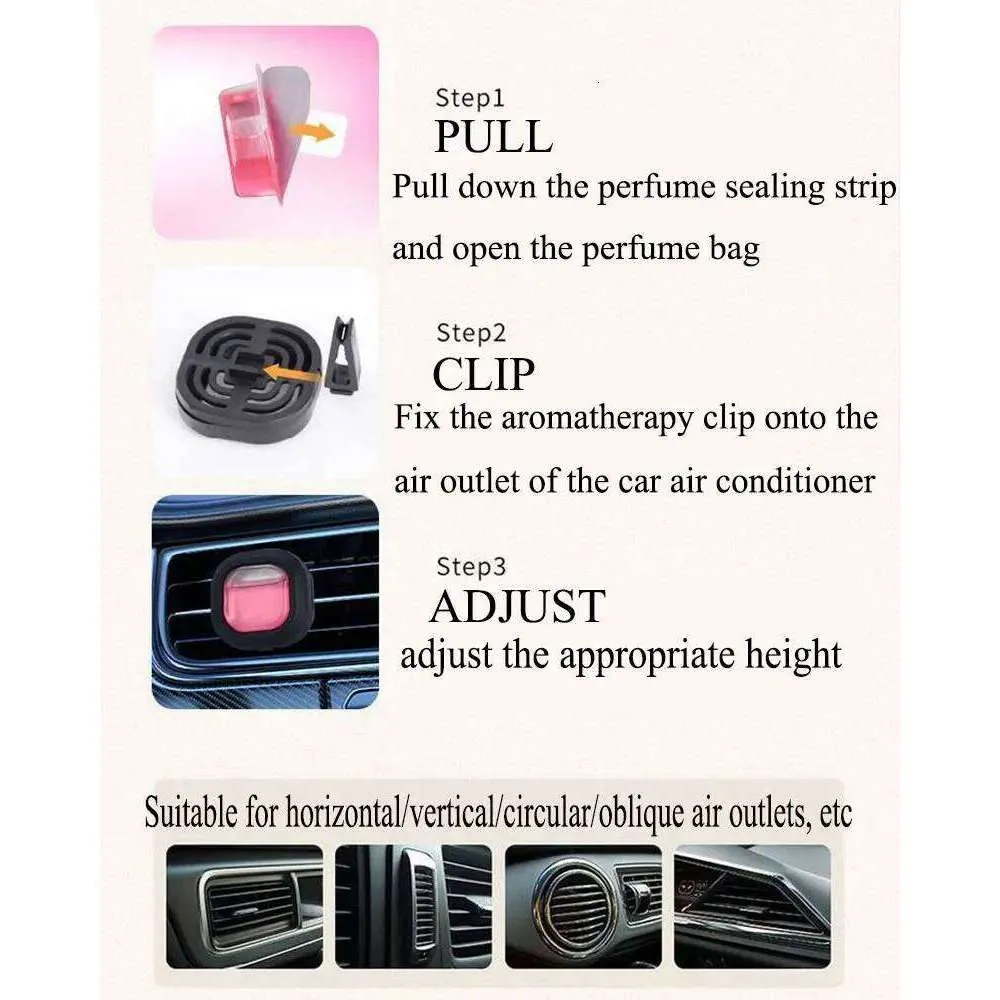 Step1
PULL
Pull down the perfume sealing strip and open the perfume bag

Step2
CLIP
Fix the aromatherapy clip onto the air outlet of the car air conditioner

Step3
ADJUST
adjust the appropriate height

Suitable for horizontal/vertical/circular/oblique air outlets, etc